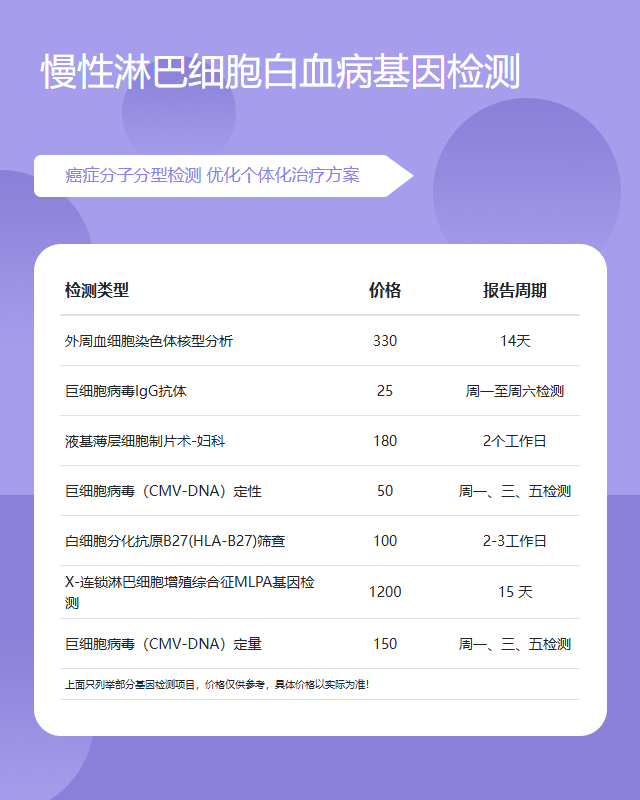 慢性淋巴细胞白血病基因检测

癌症分子分型检测 优化个体化治疗方案

| 检测类型 | 价格 | 报告周期 |
|---|---|---|
| 外周血细胞染色体核型分析 | 330 | 14天 |
| 巨细胞病毒IgG抗体 | 25 | 周一至周六检测 |
| 液基薄层细胞制片术-妇科 | 180 | 2个工作日 |
| 巨细胞病毒（CMV-DNA）定性 | 50 | 周一、三、五检测 |
| 白细胞分化抗原B27(HLA-B27)筛查 | 100 | 2-3工作日 |
| X-连锁淋巴细胞增殖综合征MLPA基因检测 | 1200 | 15 天 |
| 巨细胞病毒（CMV-DNA）定量 | 150 | 周一、三、五检测 |

上面只列举部分基因检测项目，价格仅供参考，具体价格以实际为准！